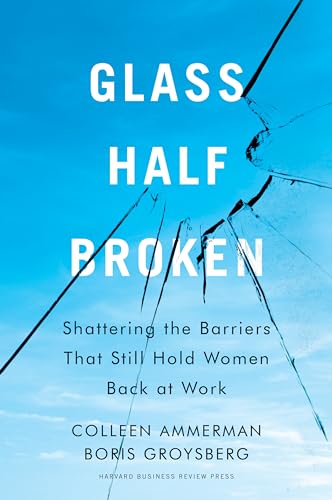 GLASS
HALF
BROKEN

Shattering the Barriers That Still Hold Women Back at Work

COLLEEN AMMERMAN
BORIS GROYSBERG

HARVARD BUSINESS REVIEW PRESS